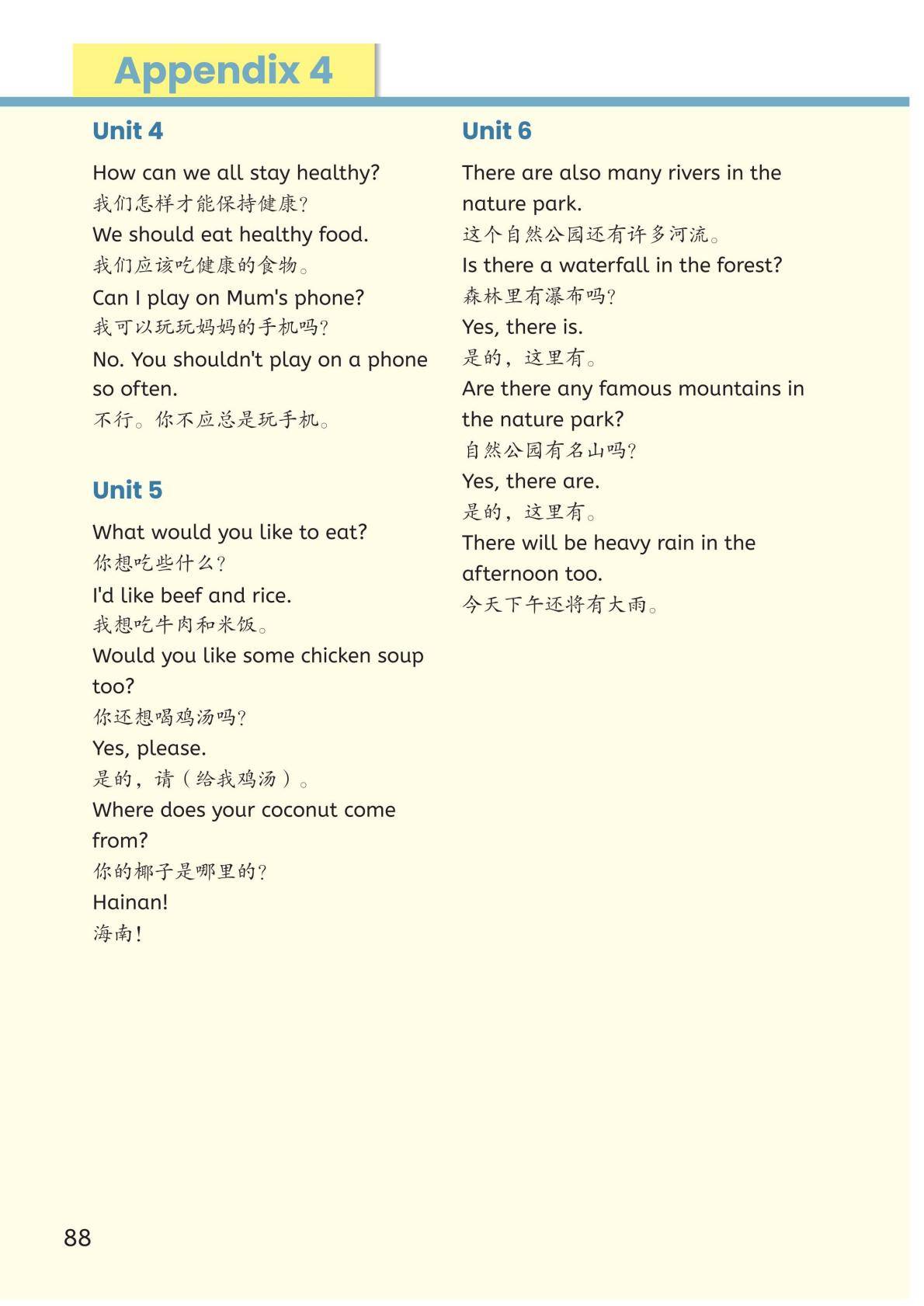 Appendix 4

Unit 4

How can we all stay healthy?
我们怎样才能保持健康?
We should eat healthy food.
我们应该吃健康的食物。
Can I play on Mum's phone?
我可以玩玩妈妈的手机吗?
No. You shouldn't play on a phone so often.
不行。你不应总是玩手机。

Unit 5

What would you like to eat?
你想吃些什么?
I'd like beef and rice.
我想吃牛肉和米饭。
Would you like some chicken soup too?
你还想喝鸡汤吗?
Yes, please.
是的，请（给我鸡汤）。
Where does your coconut come from?
你的椰子是哪里的?
Hainan!
海南!

Unit 6

There are also many rivers in the nature park.
这个自然公园还有许多河流。
Is there a waterfall in the forest?
森林里有瀑布吗?
Yes, there is.
是的，这里有。
Are there any famous mountains in the nature park?
自然公园有名山吗?
Yes, there are.
是的，这里有。
There will be heavy rain in the afternoon too.
今天下午还将有大雨。

88